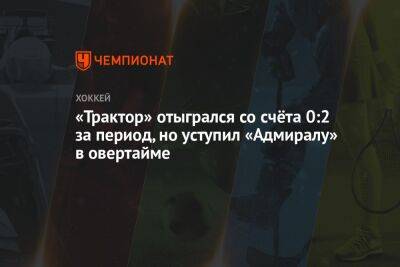 ЧЕМПИОНАТ

ХОККЕЙ

«Трактор» отыгрался со счёта 0:2 за период, но уступил «Адмиралу» в овертайме